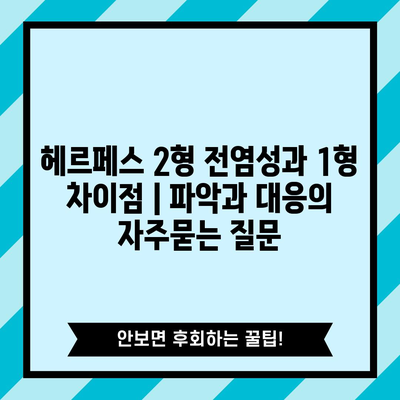 헤르페스 2형 전염성과 1형 차이점 | 파악과 대응의 자주묻는 질문

안보면 후회하는 꿀팁!